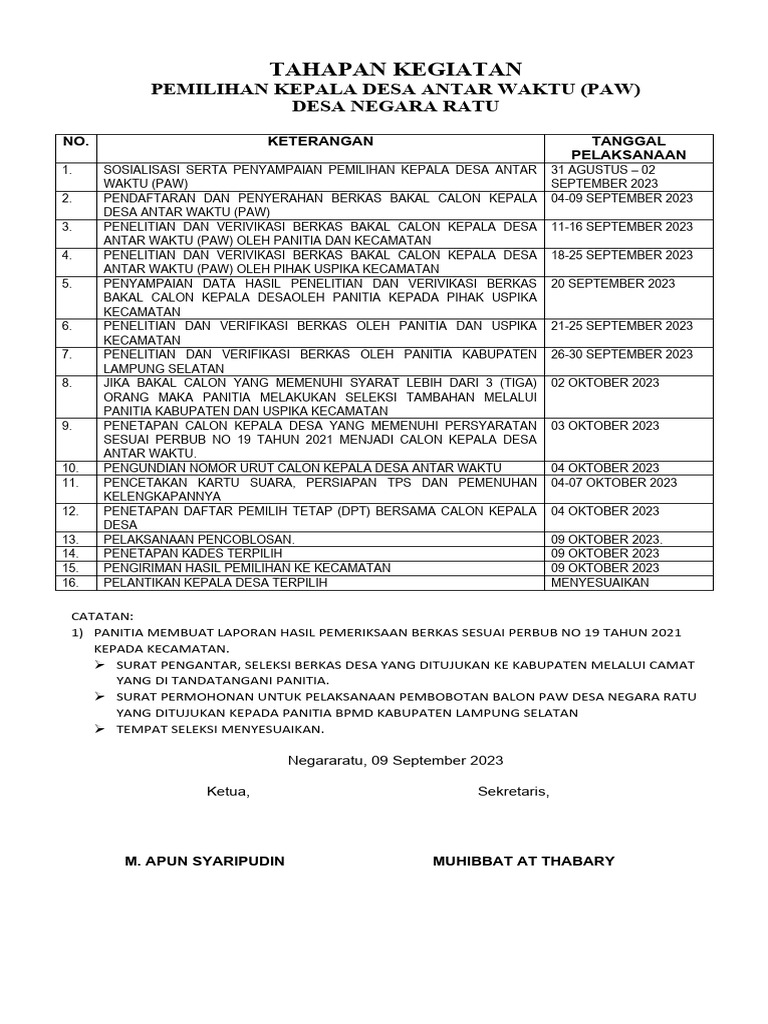 TAHAPAN KEGIATAN
PEMILIHAN KEPALA DESA ANTAR WAKTU (PAW)
DESA NEGARA RATU

| NO. | KETERANGAN | TANGGAL PELAKSANAAN |
|---|---|---|
| 1. | SOSIALISASI SERTA PENYAMPAIAN PEMILIHAN KEPALA DESA ANTAR WAKTU (PAW) | 31 AGUSTUS – 02 SEPTEMBER 2023 |
| 2. | PENDAFTARAN DAN PENYERAHAN BERKAS BAKAL CALON KEPALA DESA ANTAR WAKTU (PAW) | 04-09 SEPTEMBER 2023 |
| 3. | PENELITIAN DAN VERIVIKASI BERKAS BAKAL CALON KEPALA DESA ANTAR WAKTU (PAW) OLEH PANITIA DAN KECAMATAN | 11-16 SEPTEMBER 2023 |
| 4. | PENELITIAN DAN VERIVIKASI BERKAS BAKAL CALON KEPALA DESA ANTAR WAKTU (PAW) OLEH PIHAK USPIKA KECAMATAN | 18-25 SEPTEMBER 2023 |
| 5. | PENYAMPAIAN DATA HASIL PENELITIAN DAN VERIVIKASI BERKAS BAKAL CALON KEPALA DESAOLEH PANITIA KEPADA PIHAK USPIKA KECAMATAN | 20 SEPTEMBER 2023 |
| 6. | PENELITIAN DAN VERIFIKASI BERKAS OLEH PANITIA DAN USPIKA KECAMATAN | 21-25 SEPTEMBER 2023 |
| 7. | PENELITIAN DAN VERIFIKASI BERKAS OLEH PANITIA KABUPATEN LAMPUNG SELATAN | 26-30 SEPTEMBER 2023 |
| 8. | JIKA BAKAL CALON YANG MEMENUHI SYARAT LEBIH DARI 3 (TIGA) ORANG MAKA PANITIA MELAKUKAN SELEKSI TAMBAHAN MELALUI PANITIA KABUPATEN DAN USPIKA KECAMATAN | 02 OKTOBER 2023 |
| 9. | PENETAPAN CALON KEPALA DESA YANG MEMENUHI PERSYARATAN SESUAI PERBUB NO 19 TAHUN 2021 MENJADI CALON KEPALA DESA ANTAR WAKTU. | 03 OKTOBER 2023 |
| 10. | PENGUNDIAN NOMOR URUT CALON KEPALA DESA ANTAR WAKTU | 04 OKTOBER 2023 |
| 11. | PENCETAKAN KARTU SUARA, PERSIAPAN TPS DAN PEMENUHAN KELENGKAPANNYA | 04-07 OKTOBER 2023 |
| 12. | PENETAPAN DAFTAR PEMILIH TETAP (DPT) BERSAMA CALON KEPALA DESA | 04 OKTOBER 2023 |
| 13. | PELAKSANAAN PENCOBLOSAN. | 09 OKTOBER 2023. |
| 14. | PENETAPAN KADES TERPILIH | 09 OKTOBER 2023 |
| 15. | PENGIRIMAN HASIL PEMILIHAN KE KECAMATAN | 09 OKTOBER 2023 |
| 16. | PELANTIKAN KEPALA DESA TERPILIH | MENYESUAIKAN |

CATATAN:
1) PANITIA MEMBUAT LAPORAN HASIL PEMERIKSAAN BERKAS SESUAI PERBUB NO 19 TAHUN 2021 KEPADA KECAMATAN.
➢ SURAT PENGANTAR, SELEKSI BERKAS DESA YANG DITUJUKAN KE KABUPATEN MELALUI CAMAT YANG DI TANDATANGANI PANITIA.
➢ SURAT PERMOHONAN UNTUK PELAKSANAAN PEMBOBOTAN BALON PAW DESA NEGARA RATU YANG DITUJUKAN KEPADA PANITIA BPMD KABUPATEN LAMPUNG SELATAN
➢ TEMPAT SELEKSI MENYESUAIKAN.

Negararatu, 09 September 2023

Ketua,

Sekretaris,

M. APUN SYARIPUDIN

MUHIBBAT AT THABARY